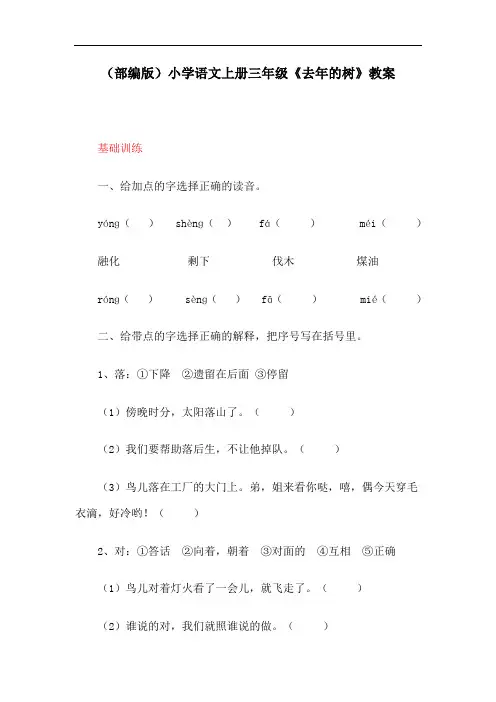 （部编版）小学语文上册三年级《去年的树》教案

基础训练

一、给加点的字选择正确的读音。

yóng（　） shèng（　） fá（　） méi（　）

融化　　剩下　　伐木　　煤油

róng（　） sèng（　） fā（　） mié（　）

二、给带点的字选择正确的解释，把序号写在括号里。

1、落：①下降　②遗留在后面　③停留

（1）傍晚时分，太阳落山了。（　）

（2）我们要帮助落后生，不让他掉队。（　）

（3）鸟儿落在工厂的大门上。弟，姐来看你哒，嘻，偶今天穿毛衣滴，好冷哟！（　）

2、对：①答话　②向着，朝着　③对面的　④互相　⑤正确

（1）鸟儿对着灯火看了一会儿，就飞走了。（　）

（2）谁说的对，我们就照谁说的做。（　）